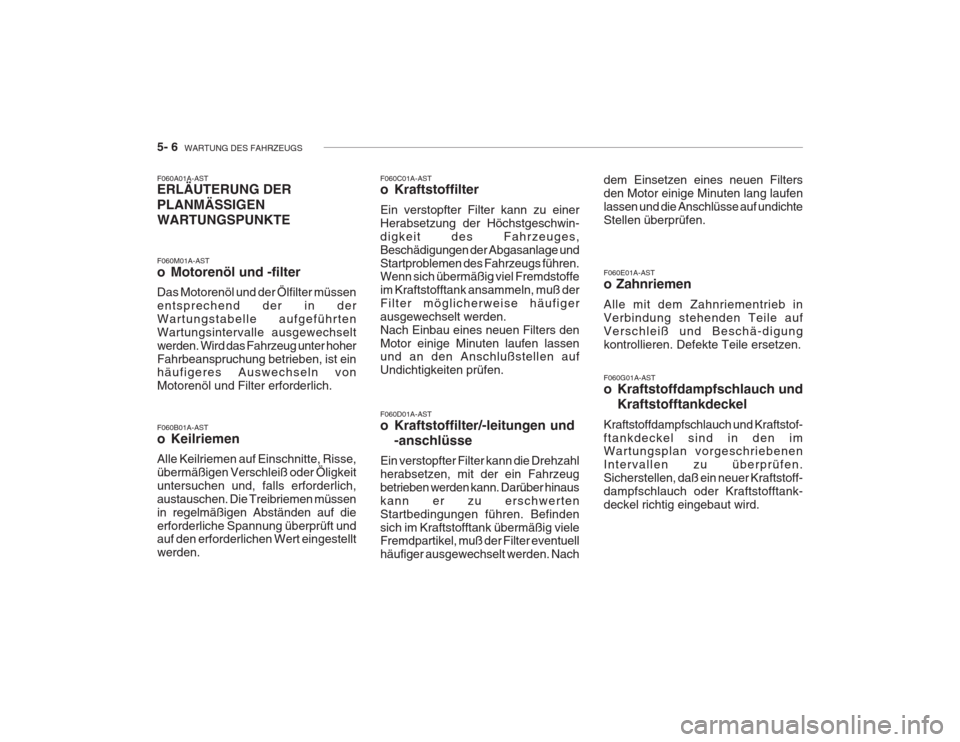 5- 6 WARTUNG DES FAHRZEUGS

F060A01A-AST
ERLÄUTERUNG DER PLANMÄSSIGEN WARTUNGSPUNKTE

F060M01A-AST
o Motorenöl und -filter
Das Motorenöl und der Ölfilter müssen entsprechend der in der Wartungstabelle aufgeführten Wartungsintervalle ausgewechselt werden. Wird das Fahrzeug unter hoher Fahrbeanspruchung betrieben, ist ein häufigeres Auswechseln von Motorenöl und Filter erforderlich.

F060B01A-AST
o Keilriemen
Alle Keilriemen auf Einschnitte, Risse, übermäßigen Verschleiß oder Öligkeit untersuchen und, falls erforderlich, austauschen. Die Treibriemen müssen in regelmäßigen Abständen auf die erforderliche Spannung überprüft und auf den erforderlichen Wert eingestellt werden.

F060C01A-AST
o Kraftstoffilter
Ein verstopfter Filter kann zu einer Herabsetzung der Höchstgeschwindigkeit des Fahrzeuges, Beschädigungen der Abgasanlage und Startproblemen des Fahrzeugs führen. Wenn sich übermäßig viel Fremdstoffe im Kraftstofftank ansammeln, muß der Filter möglicherweise häufiger ausgewechselt werden.
Nach Einbau eines neuen Filters den Motor einige Minuten laufen lassen und an den Anschlußstellen auf Undichtigkeiten prüfen.

F060D01A-AST
o Kraftstoffilter/-leitungen und -anschlüsse
Ein verstopfter Filter kann die Drehzahl herabsetzen, mit der ein Fahrzeug betrieben werden kann. Darüber hinaus kann er zu erschwerten Startbedingungen führen. Befinden sich im Kraftstofftank übermäßig viele Fremdpartikel, muß der Filter eventuell häufiger ausgewechselt werden. Nach dem Einsetzen eines neuen Filters den Motor einige Minuten lang laufen lassen und die Anschlüsse auf undichte Stellen überprüfen.

F060E01A-AST
o Zahnriemen
Alle mit dem Zahnriementrieb in Verbindung stehenden Teile auf Verschleiß und Beschä-digung kontrollieren. Defekte Teile ersetzen.

F060G01A-AST
o Kraftstoffdampfschlauch und Kraftstofftankdeckel
Kraftstoffdampfschlauch und Kraftstoftankdeckel sind in den im Wartungsplan vorgeschriebenen Intervallen zu überprüfen. Sicherstellen, daß ein neuer Kraftstoffdampfschlauch oder Kraftstofftankdeckel richtig eingebaut wird.

carmanualsonline.info